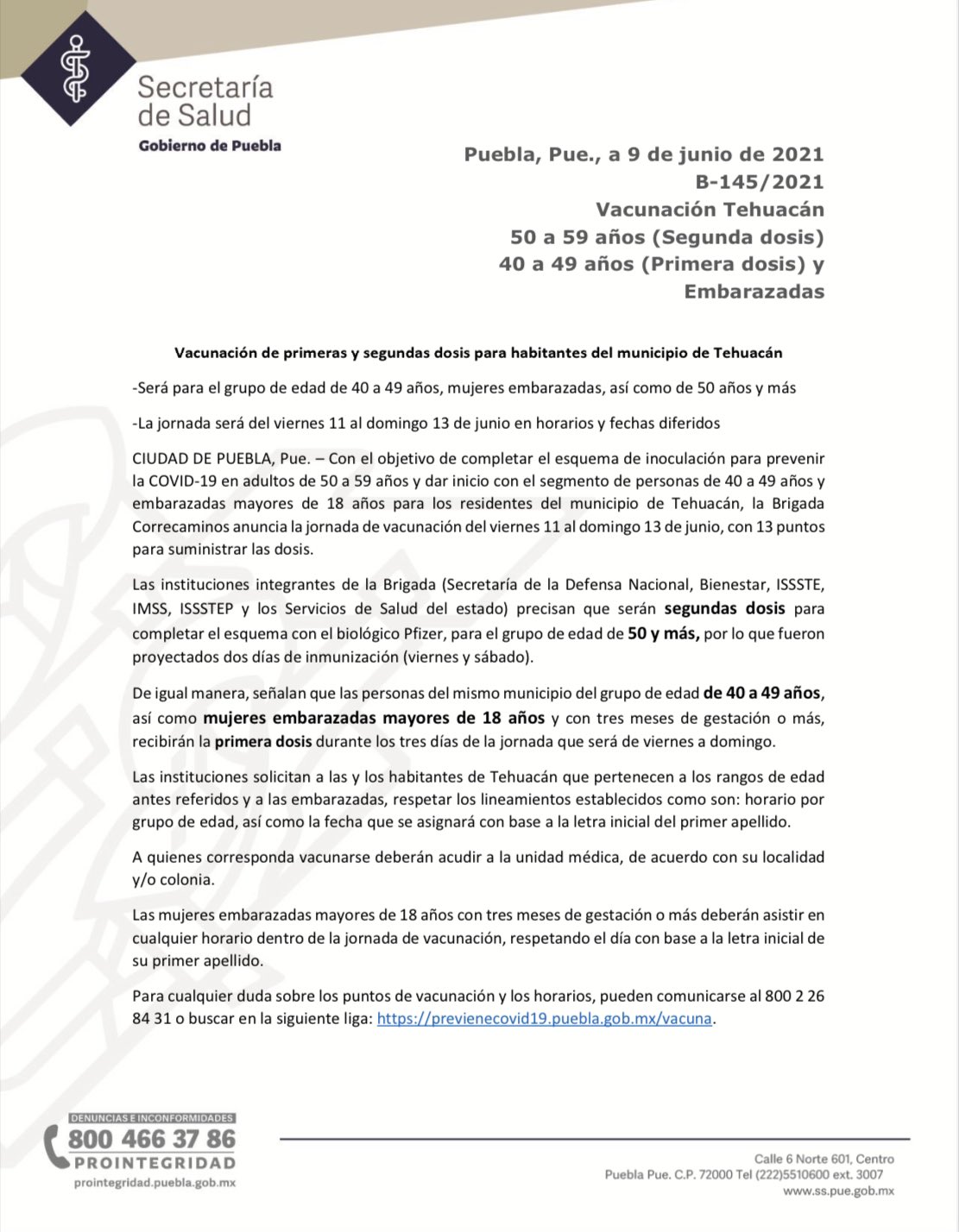 Secretaría de Salud
Gobierno de Puebla

Puebla, Pue., a 9 de junio de 2021
B-145/2021
Vacunación Tehuacán
50 a 59 años (Segunda dosis)
40 a 49 años (Primera dosis) y
Embarazadas

Vacunación de primeras y segundas dosis para habitantes del municipio de Tehuacán

-Será para el grupo de edad de 40 a 49 años, mujeres embarazadas, así como de 50 años y más

-La jornada será del viernes 11 al domingo 13 de junio en horarios y fechas diferidos

CIUDAD DE PUEBLA, Pue. – Con el objetivo de completar el esquema de inoculación para prevenir la COVID-19 en adultos de 50 a 59 años y dar inicio con el segmento de personas de 40 a 49 años y embarazadas mayores de 18 años para los residentes del municipio de Tehuacán, la Brigada Correcaminos anuncia la jornada de vacunación del viernes 11 al domingo 13 de junio, con 13 puntos para suministrar las dosis.

Las instituciones integrantes de la Brigada (Secretaría de la Defensa Nacional, Bienestar, ISSSTE, IMSS, ISSSTEP y los Servicios de Salud del estado) precisan que serán segundas dosis para completar el esquema con el biológico Pfizer, para el grupo de edad de 50 y más, por lo que fueron proyectados dos días de inmunización (viernes y sábado).

De igual manera, señalan que las personas del mismo municipio del grupo de edad de 40 a 49 años, así como mujeres embarazadas mayores de 18 años y con tres meses de gestación o más, recibirán la primera dosis durante los tres días de la jornada que será de viernes a domingo.

Las instituciones solicitan a las y los habitantes de Tehuacán que pertenecen a los rangos de edad antes referidos y a las embarazadas, respetar los lineamientos establecidos como son: horario por grupo de edad, así como la fecha que se asignará con base a la letra inicial del primer apellido.

A quienes corresponda vacunarse deberán acudir a la unidad médica, de acuerdo con su localidad y/o colonia.

Las mujeres embarazadas mayores de 18 años con tres meses de gestación o más deberán asistir en cualquier horario dentro de la jornada de vacunación, respetando el día con base a la letra inicial de su primer apellido.

Para cualquier duda sobre los puntos de vacunación y los horarios, pueden comunicarse al 800 2 26 84 31 o buscar en la siguiente liga: https://previenecovid19.puebla.gob.mx/vacuna.

DENUNCIAS E INCONFORMIDADES
800 466 37 86
PROINTEGRIDAD
prointegridad.puebla.gob.mx

Calle 6 Norte 601, Centro
Puebla Pue. C.P. 72000 Tel (222)5510600 ext. 3007
www.ss.pue.gob.mx